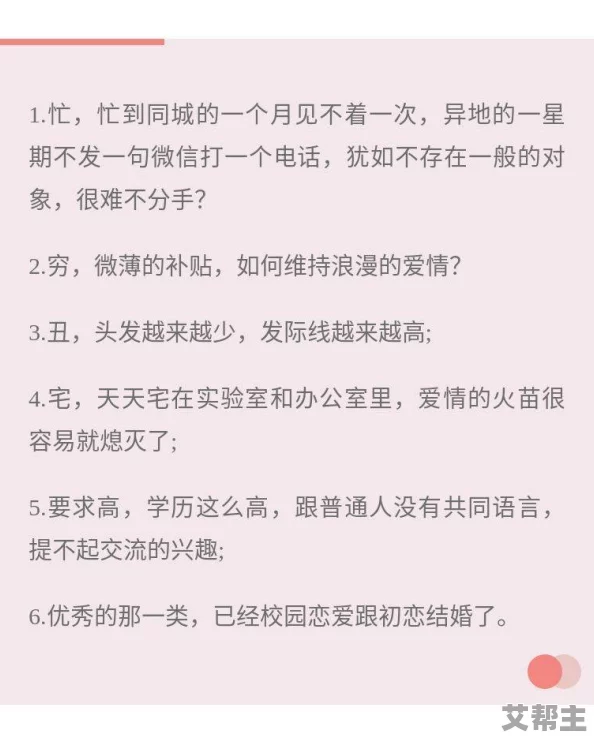 1.忙，忙到同城的一个月见不着一次，异地的一星期不发一句微信打一个电话，犹如不存在一般的对象，很难不分手?

2.穷，微薄的补贴，如何维持浪漫的爱情?

3.丑，头发越来越少，发际线越来越高;

4.宅，天天宅在实验室和办公室里，爱情的火苗很容易就熄灭了;

5.要求高，学历这么高，跟普通人没有共同语言，提不起交流的兴趣;

6.优秀的那一类，已经校园恋爱跟初恋结婚了。

艾帮主